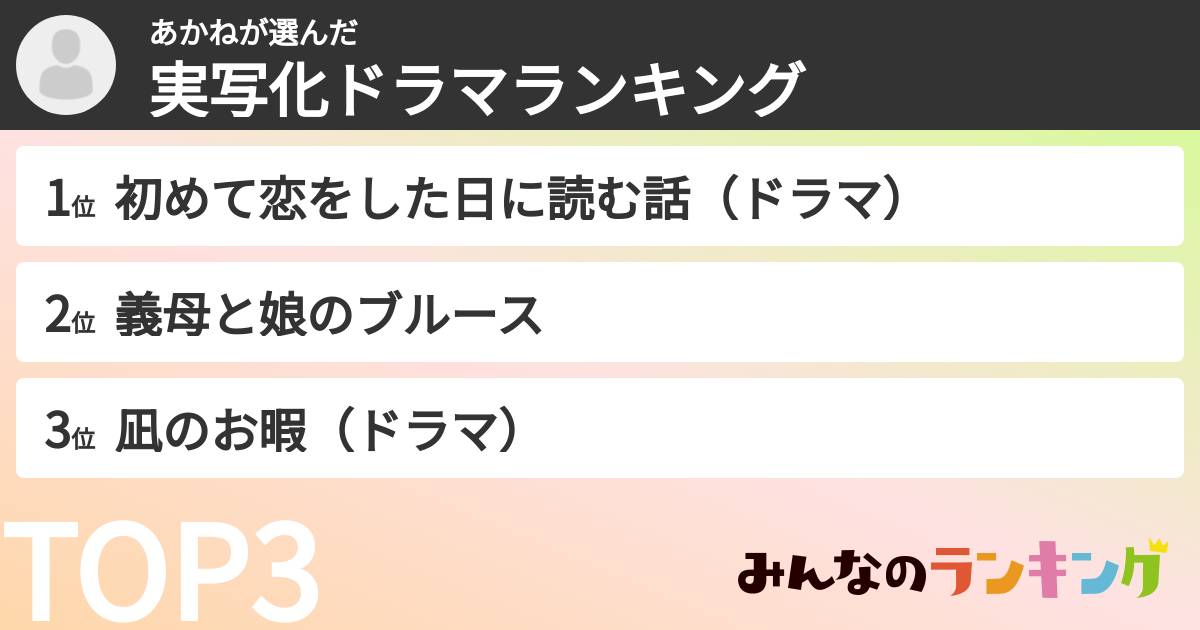 あかねが選んだ
実写化ドラマランキング

1位 初めて恋をした日に読む話（ドラマ）

2位 義母と娘のブルース

3位 凪のお暇（ドラマ）

TOP3

みんなのランキング